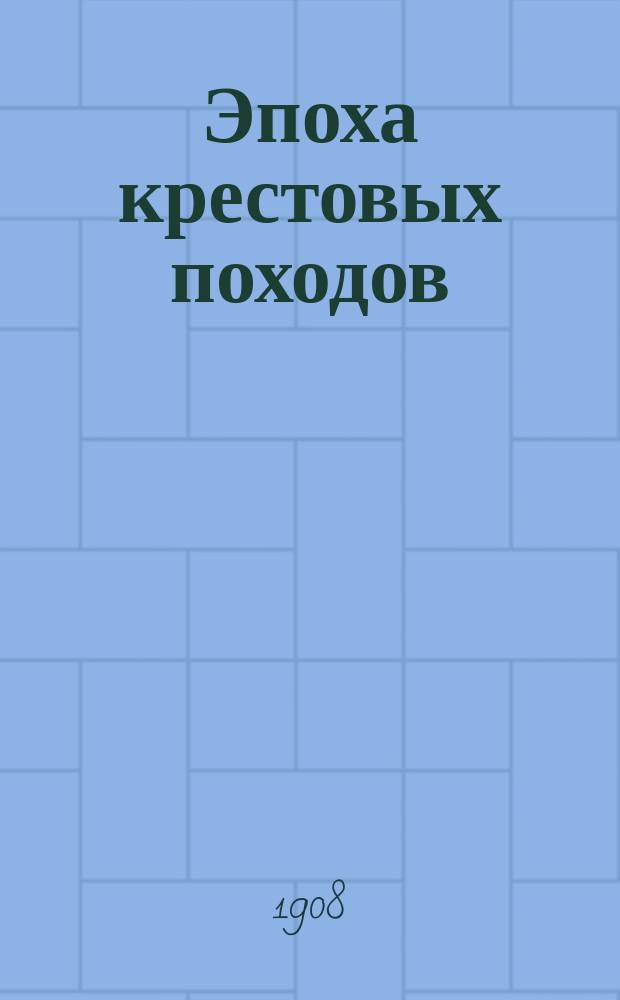 Эпоха крестовых походов

1908